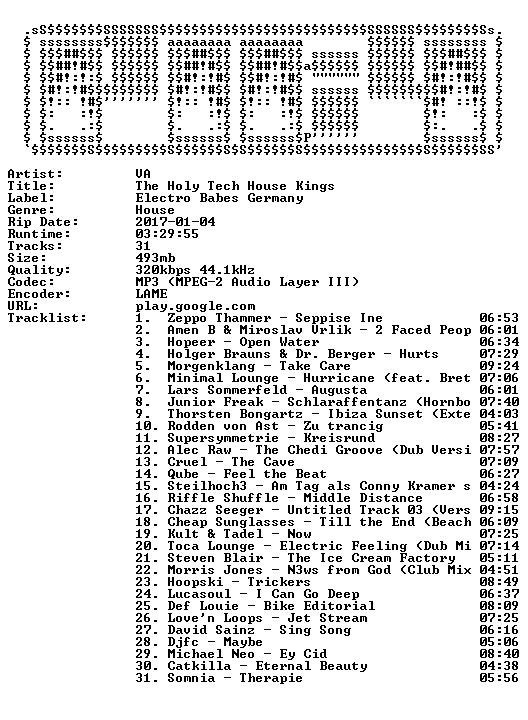 Artist: VA
Title: The Holy Tech House Kings
Label: Electro Babes Germany
Genre: House
Rip Date: 2017-01-04
Runtime: 03:29:55
Tracks: 31
Size: 493mb
Quality: 320kbps 44.1kHz
Codec: MP3 (MPEG-2 Audio Layer III)
Encoder: LAME
URL: play.google.com
Tracklist:
1. Zeppo Thammer - Seppise Ine 06:53
2. Amen B & Miroslav Vrlik - 2 Faced Peop 06:01
3. Hopeer - Open Water 06:34
4. Holger Brauns & Dr. Berger - Hurts 07:29
5. Morgenklang - Take Care 09:24
6. Minimal Lounge - Hurricane (feat. Bret 07:06
7. Lars Sommerfeld - Augusta 06:01
8. Junior Freak - Schlaraffentanz (Hornbo 07:40
9. Thorsten Bongartz - Ibiza Sunset (Exte 04:03
10. Rodden von Ast - Zu trancig 05:41
11. Supersymmetrie - Kreisrund 08:27
12. Alec Raw - The Chedi Groove (Dub Versi 07:57
13. Cruel - The Cave 07:09
14. Qube - Feel the Beat 06:27
15. Steilhoch3 - Am Tag als Conny Kramer s 04:24
16. Riffle Shuffle - Middle Distance 06:58
17. Chazz Seeger - Untitled Track 03 (Vers 09:15
18. Cheap Sunglasses - Till the End (Beach 06:09
19. Kult & Tadel - Now 07:25
20. Toca Lounge - Electric Feeling (Dub Mi 07:14
21. Steven Blair - The Ice Cream Factory 05:11
22. Morris Jones - N3ws from God (Club Mix 04:51
23. Hoopski - Trickers 08:49
24. Lucasoul - I Can Go Deep 06:37
25. Def Louie - Bike Editorial 08:09
26. Love'n Loops - Jet Stream 07:25
27. David Sainz - Sing Song 06:16
28. Djfc - Maybe 05:06
29. Michael Neo - Ey Cid 08:40
30. Catkilla - Eternal Beauty 04:38
31. Somnia - Therapie 05:56